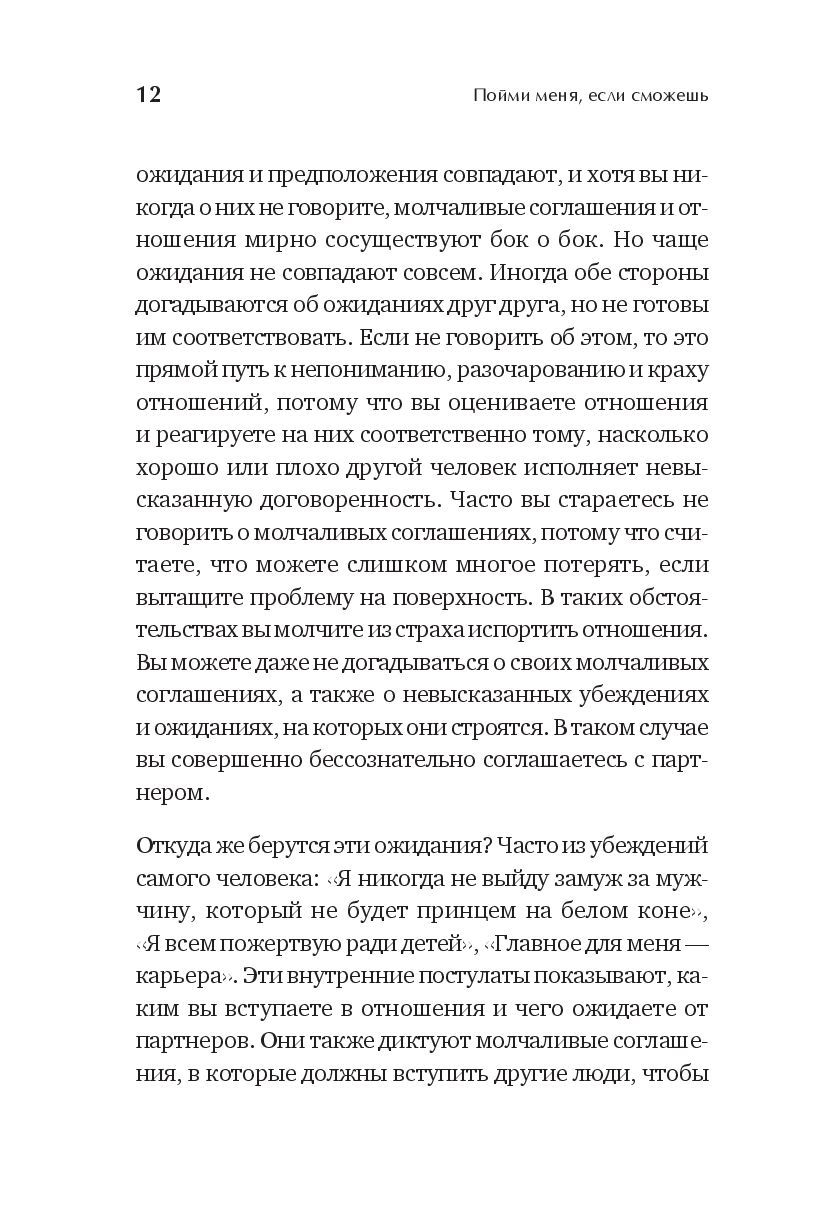 12

Пойми меня, если сможешь

ожидания и предположения совпадают, и хотя вы никогда о них не говорите, молчаливые соглашения и отношения мирно сосуществуют бок о бок. Но чаще ожидания не совпадают совсем. Иногда обе стороны догадываются об ожиданиях друг друга, но не готовы им соответствовать. Если не говорить об этом, то это прямой путь к непониманию, разочарованию и краху отношений, потому что вы оцениваете отношения и реагируете на них соответственно тому, насколько хорошо или плохо другой человек исполняет невысказанную договоренность. Часто вы стараетесь не говорить о молчаливых соглашениях, потому что считаете, что можете слишком многое потерять, если вытащите проблему на поверхность. В таких обстоятельствах вы молчите из страха испортить отношения. Вы можете даже не догадываться о своих молчаливых соглашениях, а также о невысказанных убеждениях и ожиданиях, на которых они строятся. В таком случае вы совершенно бессознательно соглашаетесь с партнером.

Откуда же берутся эти ожидания? Часто из убеждений самого человека: «Я никогда не выйду замуж за мужчину, который не будет принцем на белом коне», «Я всем пожертвую ради детей», «Главное для меня — карьера». Эти внутренние постулаты показывают, каким вы вступаете в отношения и чего ожидаете от партнеров. Они также диктуют молчаливые соглашения, в которые должны вступить другие люди, чтобы